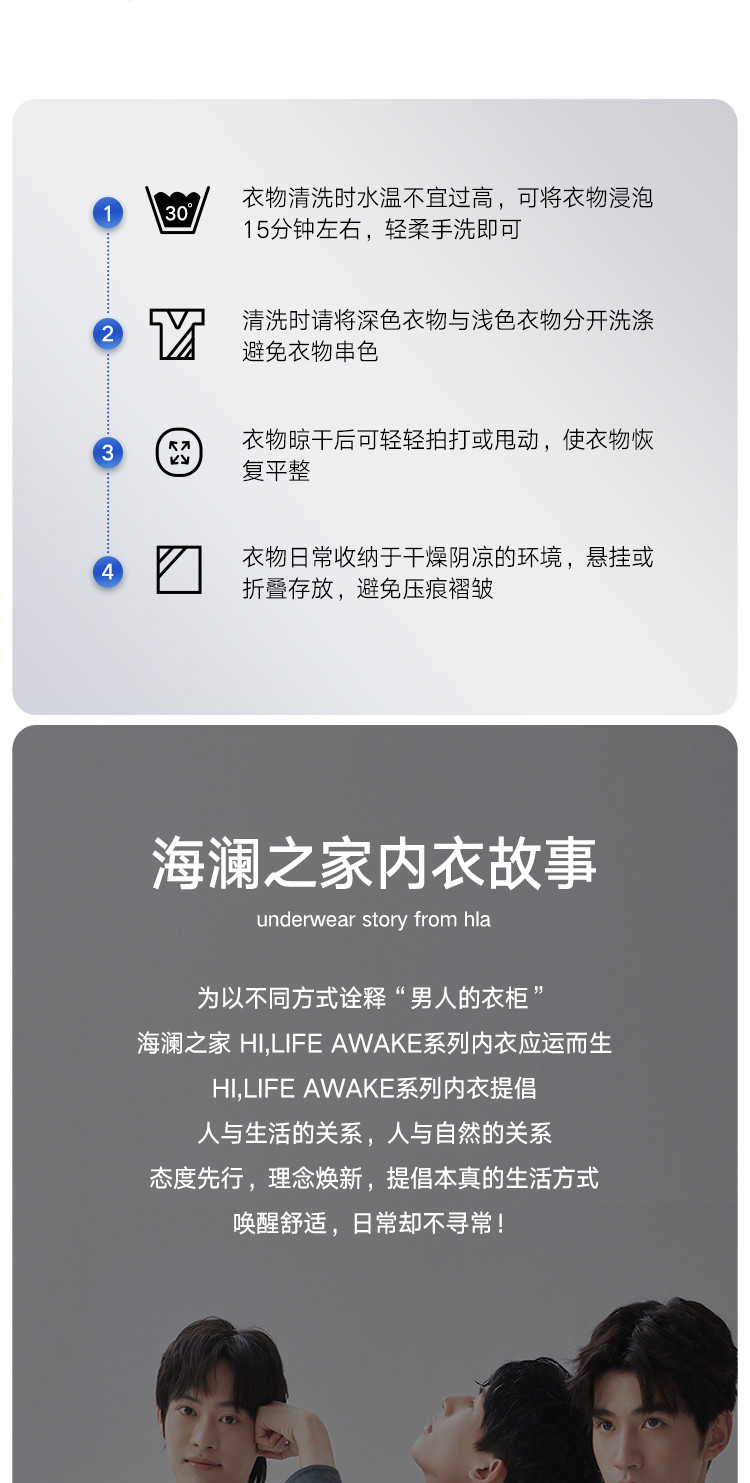 1

30°

衣物清洗时水温不宜过高，可将衣物浸泡15分钟左右，轻柔手洗即可

2

清洗时请将深色衣物与浅色衣物分开洗涤避免衣物串色

3

衣物晾干后可轻轻拍打或甩动，使衣物恢复平整

4

衣物日常收纳于干燥阴凉的环境，悬挂或折叠存放，避免压痕褶皱

海澜之家内衣故事

underwear story from hla

为以不同方式诠释“男人的衣柜”
海澜之家 HI,LIFE AWAKE系列内衣应运而生
HI,LIFE AWAKE系列内衣提倡
人与生活的关系，人与自然的关系
态度先行，理念焕新，提倡本真的生活方式
唤醒舒适，日常却不寻常！